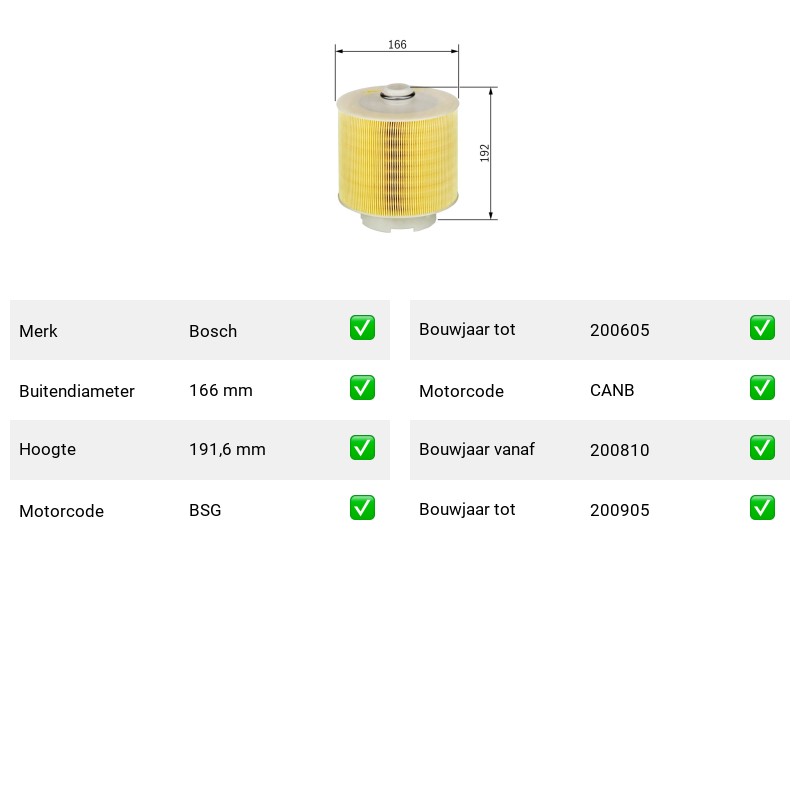 166

192

| Merk | Bosch | ✅ |
|---|---|---|
| Buitendiameter | 166 mm | ✅ |
| Hoogte | 191,6 mm | ✅ |
| Motorcode | BSG | ✅ |

| Bouwjaar tot | 200605 | ✅ |
|---|---|---|
| Motorcode | CANB | ✅ |
| Bouwjaar vanaf | 200810 | ✅ |
| Bouwjaar tot | 200905 | ✅ |